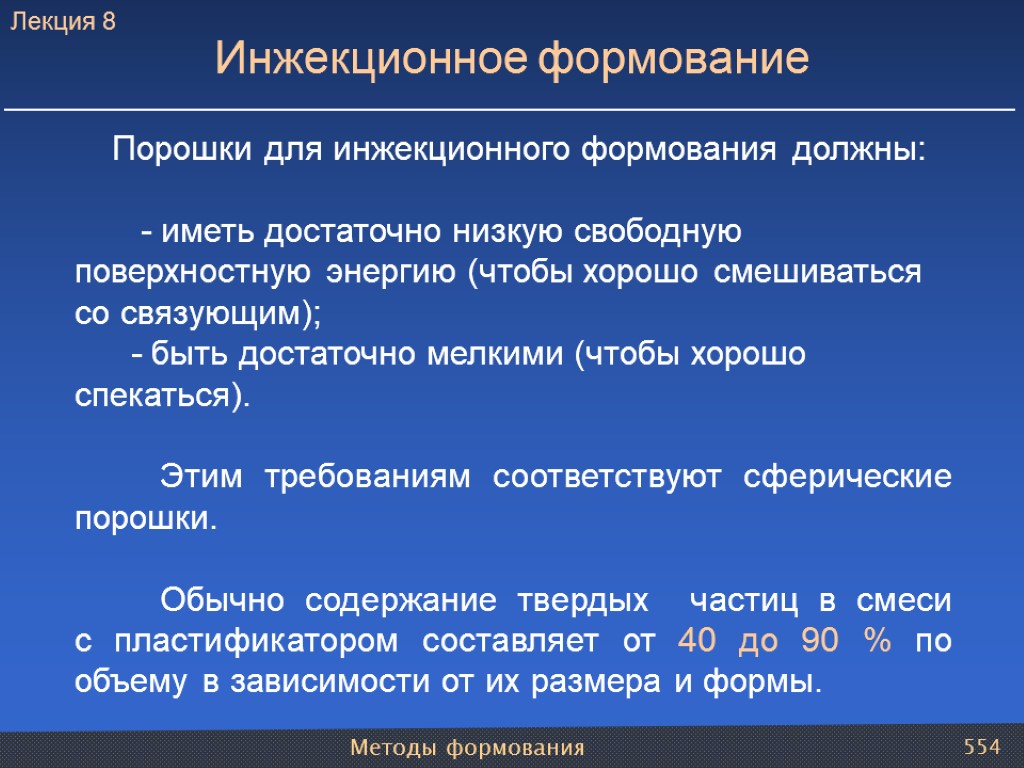 Лекция 8

Инжекционное формование

Порошки для инжекционного формования должны:

- иметь достаточно низкую свободную поверхностную энергию (чтобы хорошо смешиваться со связующим);

- быть достаточно мелкими (чтобы хорошо спекаться).

Этим требованиям соответствуют сферические порошки.

Обычно содержание твердых частиц в смеси с пластификатором составляет от 40 до 90 % по объему в зависимости от их размера и формы.

Методы формования

554